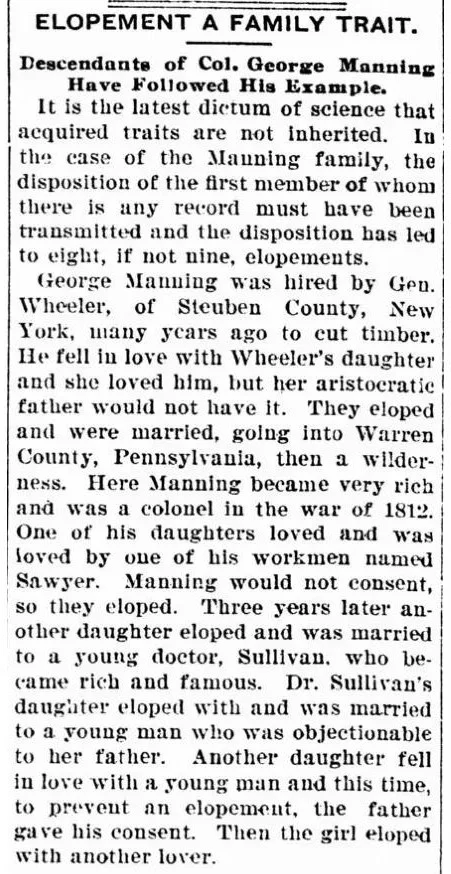 ELOPEMENT A FAMILY TRAIT.

Descendants of Col. George Manning Have Followed His Example.

It is the latest dictum of science that acquired traits are not inherited. In the case of the Manning family, the disposition of the first member of whom there is any record must have been transmitted and the disposition has led to eight, if not nine, elopements.

George Manning was hired by Gen. Wheeler, of Steuben County, New York, many years ago to cut timber. He fell in love with Wheeler's daughter and she loved him, but her aristocratic father would not have it. They eloped and were married, going into Warren County, Pennsylvania, then a wilderness. Here Manning became very rich and was a colonel in the war of 1812. One of his daughters loved and was loved by one of his workmen named Sawyer. Manning would not consent, so they eloped. Three years later another daughter eloped and was married to a young doctor, Sullivan, who became rich and famous. Dr. Sullivan's daughter eloped with and was married to a young man who was objectionable to her father. Another daughter fell in love with a young man and this time, to prevent an elopement, the father gave his consent. Then the girl eloped with another lover.